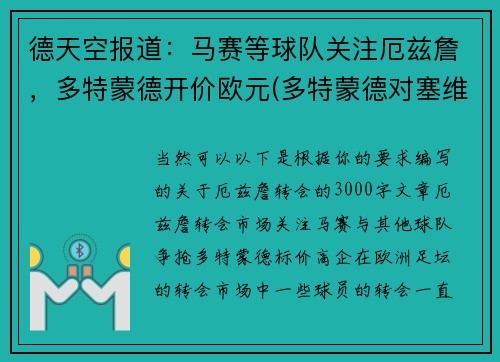 德天空报道：马赛等球队关注厄兹詹，多特蒙德开价欧元(多特蒙德对塞维

当然可以以下是根据你的要求编写的关于厄兹詹转会的3000字文章厄兹詹转会市场关注马赛与其他球队争抢多特蒙德标价高企在欧洲足坛的转会市场中一些球员的转会一直